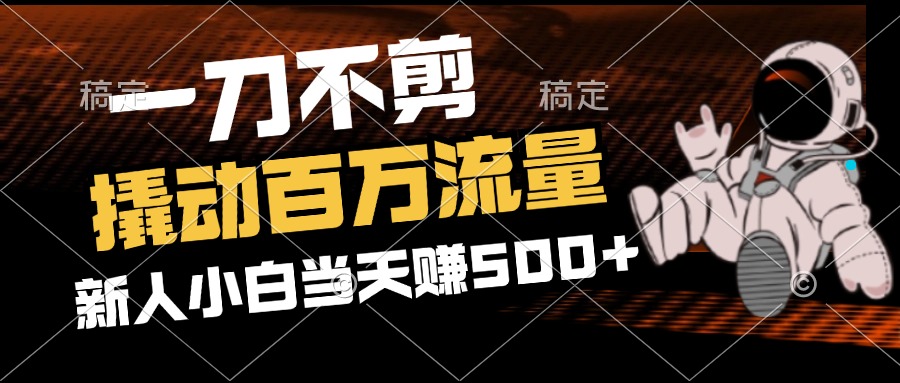 稿定 稿定

一刀不剪

撬动百万流量

新人小白当天赚500+